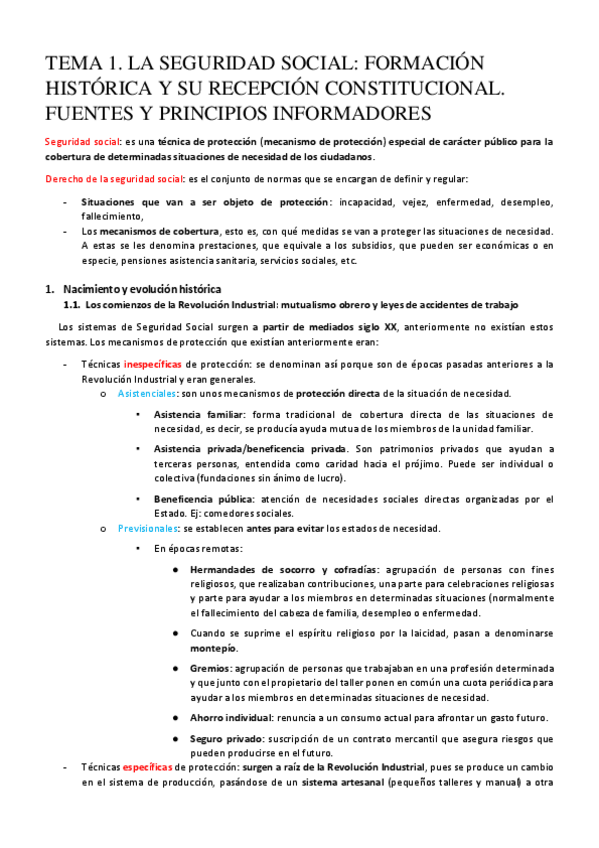 TEMA 1. LA SEGURIDAD SOCIAL: FORMACIÓN HISTÓRICA Y SU RECEPCIÓN CONSTITUCIONAL. FUENTES Y PRINCIPIOS INFORMADORES

Seguridad social: es una técnica de protección (mecanismo de protección) especial de carácter público para la cobertura de determinadas situaciones de necesidad de los ciudadanos.

Derecho de la seguridad social: es el conjunto de normas que se encargan de definir y regular:

- Situaciones que van a ser objeto de protección: incapacidad, vejez, enfermedad, desempleo, fallecimiento,
- Los mecanismos de cobertura, esto es, con qué medidas se van a proteger las situaciones de necesidad. A estas se les denomina prestaciones, que equivale a los subsidios, que pueden ser económicas o en especie, pensiones asistencia sanitaria, servicios sociales, etc.

1. Nacimiento y evolución histórica
1.1. Los comienzos de la Revolución Industrial: mutualismo obrero y leyes de accidentes de trabajo

Los sistemas de Seguridad Social surgen a partir de mediados siglo XX, anteriormente no existían estos sistemas. Los mecanismos de protección que existían anteriormente eran:

- Técnicas inespecíficas de protección: se denominan así porque son de épocas pasadas anteriores a la Revolución Industrial y eran generales.
o Asistenciales: son unos mecanismos de protección directa de la situación de necesidad.
• Asistencia familiar: forma tradicional de cobertura directa de las situaciones de necesidad, es decir, se producía ayuda mutua de los miembros de la unidad familiar.
• Asistencia privada/beneficencia privada. Son patrimonios privados que ayudan a terceras personas, entendida como caridad hacia el prójimo. Puede ser individual o colectiva (fundaciones sin ánimo de lucro).
• Beneficencia pública: atención de necesidades sociales directas organizadas por el Estado. Ej: comedores sociales.
o Previsionales: se establecen antes para evitar los estados de necesidad.
• En épocas remotas:
● Hermandades de socorro y cofradías: agrupación de personas con fines religiosos, que realizaban contribuciones, una parte para celebraciones religiosas y parte para ayudar a los miembros en determinadas situaciones (normalmente el fallecimiento del cabeza de familia, desempleo o enfermedad.
● Cuando se suprime el espíritu religioso por la laicidad, pasan a denominarse montepío.
● Gremios: agrupación de personas que trabajaban en una profesión determinada y que junto con el propietario del taller ponen en común una cuota periódica para ayudar a los miembros en determinadas situaciones de necesidad.
● Ahorro individual: renuncia a un consumo actual para afrontar un gasto futuro.
● Seguro privado: suscripción de un contrato mercantil que asegura riesgos que pueden producirse en el futuro.
- Técnicas específicas de protección: surgen a raíz de la Revolución Industrial, pues se produce un cambio en el sistema de producción, pasándose de un sistema artesanal (pequeños talleres y manual) a otra